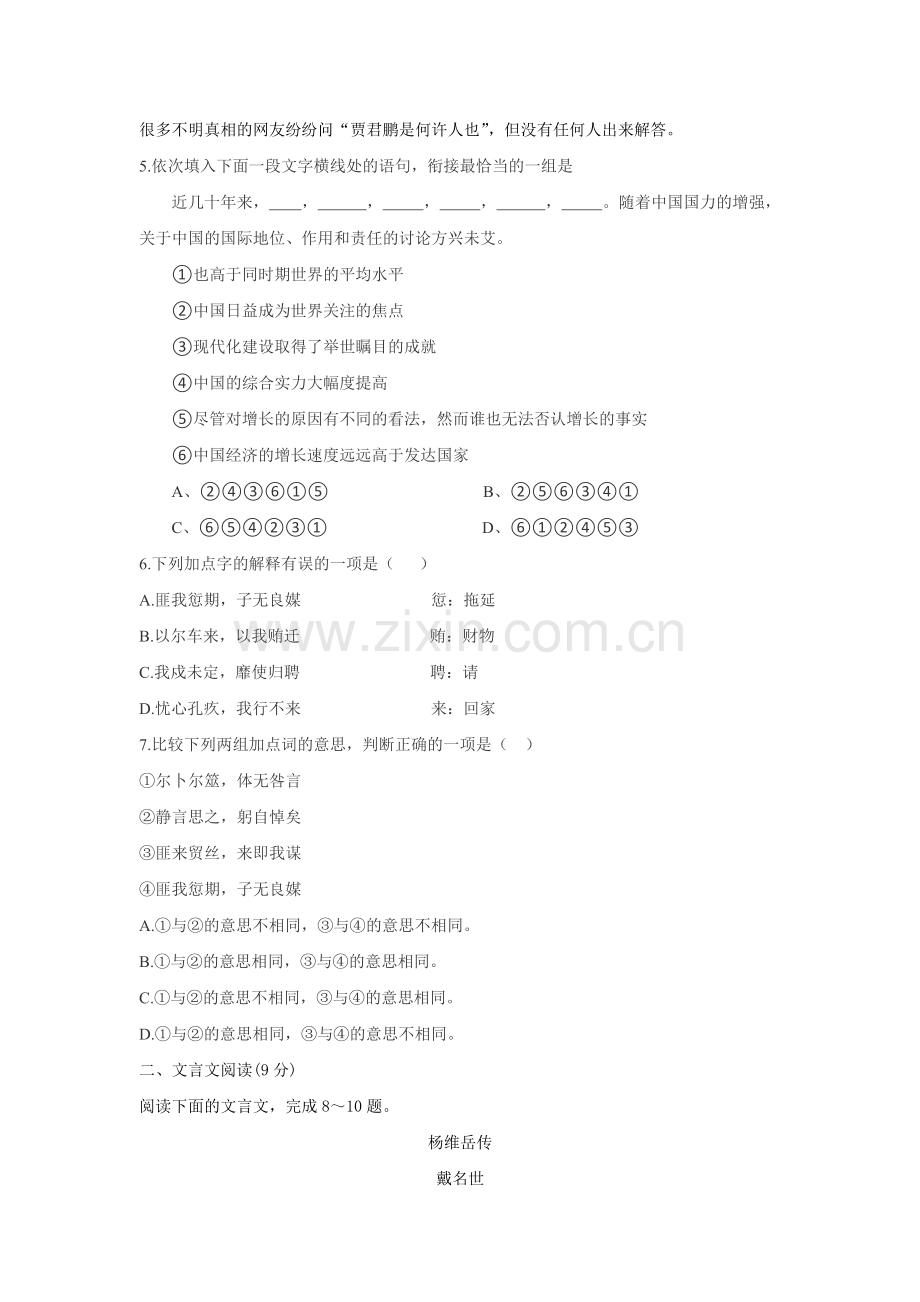 很多不明真相的网友纷纷问“贾君鹏是何许人也”，但没有任何人出来解答。

5.依次填入下面一段文字横线处的语句，衔接最恰当的一组是

近几十年来，____，____，____，____，____，____。随着中国国力的增强，关于中国的国际地位、作用和责任的讨论方兴未艾。

①也高于同时期世界的平均水平

②中国日益成为世界关注的焦点

③现代化建设取得了举世瞩目的成就

④中国的综合实力大幅度提高

⑤尽管对增长的原因有不同的看法，然而谁也无法否认增长的事实

⑥中国经济的增长速度远远高于发达国家

A、②④③⑥①⑤ B、②⑤⑥③④①

C、⑥⑤④②③① D、⑥①②④⑤③

6.下列加点字的解释有误的一项是（ ）

A.匪我愆期，子无良媒 愆：拖延

B.以尔车来，以我贿迁 贿：财物

C.我戍未定，靡使归聘 聘：请

D.忧心孔疚，我行不来 来：回家

7.比较下列两组加点词的意思，判断正确的一项是（ ）

①尔卜尔筮，体无咎言

②静言思之，躬自悼矣

③匪来贸丝，来即我谋

④匪我愆期，子无良媒

A.①与②的意思不相同，③与④的意思不相同。

B.①与②的意思相同，③与④的意思相同。

C.①与②的意思不相同，③与④的意思相同。

D.①与②的意思相同，③与④的意思不相同。

二、文言文阅读(9分)

阅读下面的文言文，完成8～10题。

杨维岳传

戴名世

www.zixin.com.cn